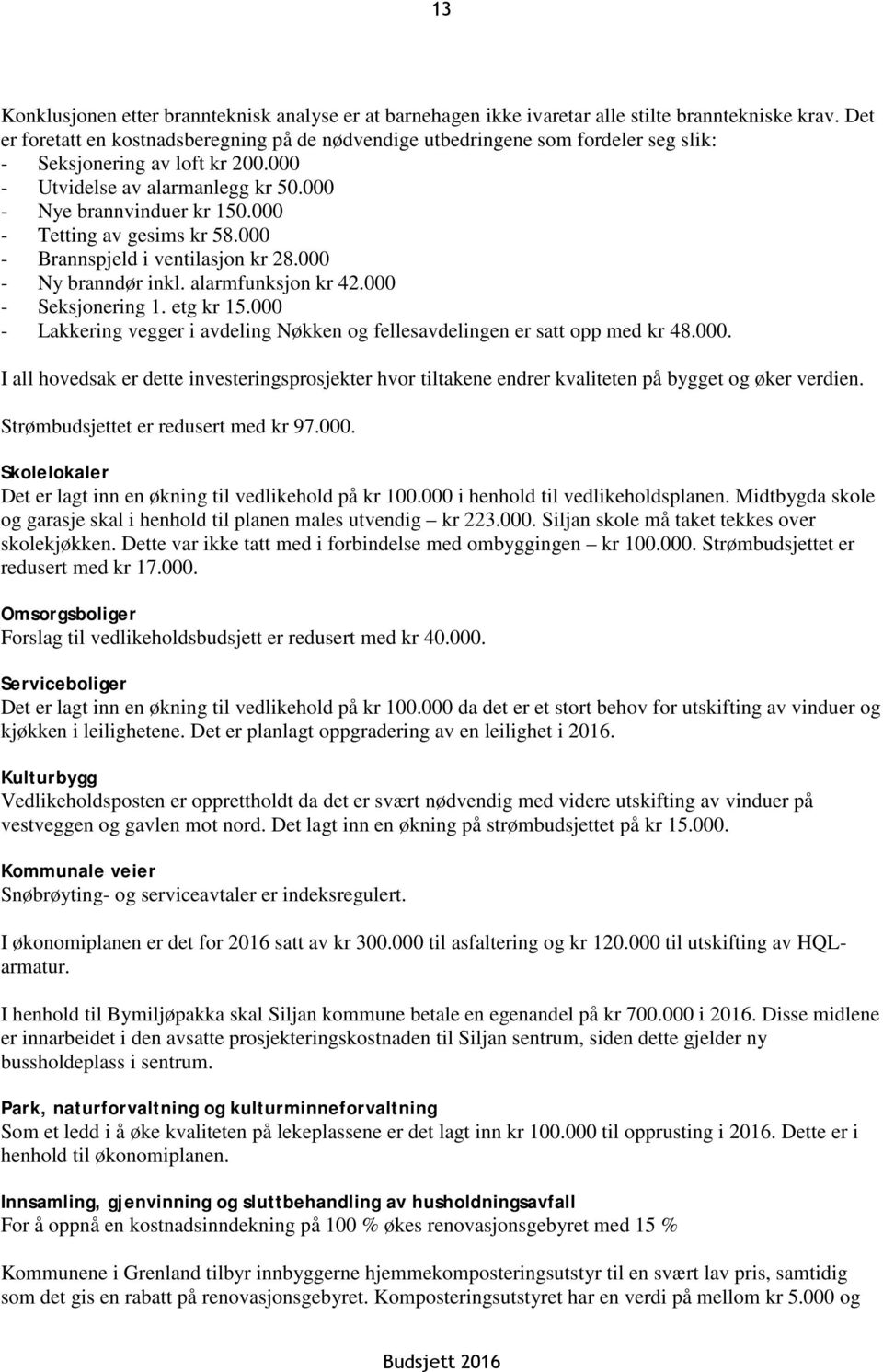 13

Konklusjonen etter brannteknisk analyse er at barnehagen ikke ivaretar alle stilte branntekniske krav. Det er foretatt en kostnadsberegning på de nødvendige utbedringene som fordeler seg slik:
- Seksjonering av loft kr 200.000
- Utvidelse av alarmanlegg kr 50.000
- Nye brannvinduer kr 150.000
- Tetting av gesims kr 58.000
- Brannspjeld i ventilasjon kr 28.000
- Ny branndør inkl. alarmfunksjon kr 42.000
- Seksjonering 1. etg kr 15.000
- Lakkering vegger i avdeling Nøkken og fellesavdelingen er satt opp med kr 48.000.

I all hovedsak er dette investeringsprosjekter hvor tiltakene endrer kvaliteten på bygget og øker verdien.

Strømbudsjettet er redusert med kr 97.000.

Skolelokaler
Det er lagt inn en økning til vedlikehold på kr 100.000 i henhold til vedlikeholdsplanen. Midtbygda skole og garasje skal i henhold til planen males utvendig – kr 223.000. Siljan skole må taket tekkes over skolekjøkken. Dette var ikke tatt med i forbindelse med ombyggingen – kr 100.000. Strømbudsjettet er redusert med kr 17.000.

Omsorgsboliger
Forslag til vedlikeholdsbudsjett er redusert med kr 40.000.

Serviceboliger
Det er lagt inn en økning til vedlikehold på kr 100.000 da det er et stort behov for utskifting av vinduer og kjøkken i leilighetene. Det er planlagt oppgradering av en leilighet i 2016.

Kulturbygg
Vedlikeholdsposten er opprettholdt da det er svært nødvendig med videre utskifting av vinduer på vestveggen og gavlen mot nord. Det lagt inn en økning på strømbudsjettet på kr 15.000.

Kommunale veier
Snøbrøyting- og serviceavtaler er indeksregulert.

I økonomiplanen er det for 2016 satt av kr 300.000 til asfaltering og kr 120.000 til utskifting av HQL-armatur.

I henhold til Bymiljøpakka skal Siljan kommune betale en egenandel på kr 700.000 i 2016. Disse midlene er innarbeidet i den avsatte prosjekteringskostnaden til Siljan sentrum, siden dette gjelder ny bussholdeplass i sentrum.

Park, naturforvaltning og kulturminneforvaltning
Som et ledd i å øke kvaliteten på lekeplassene er det lagt inn kr 100.000 til opprusting i 2016. Dette er i henhold til økonomiplanen.

Innsamling, gjenvinning og sluttbehandling av husholdningsavfall
For å oppnå en kostnadsinndekning på 100 % økes renovasjonsgebyret med 15 %

Kommunene i Grenland tilbyr innbyggerne hjemmekomposteringsutstyr til en svært lav pris, samtidig som det gis en rabatt på renovasjonsgebyret. Komposteringsutstyret har en verdi på mellom kr 5.000 og

Budsjett 2016